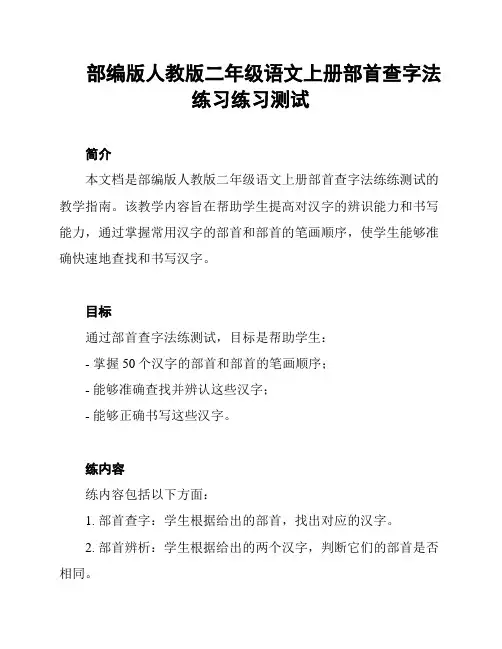 部编版人教版二年级语文上册部首查字法练习练习测试

简介

本文档是部编版人教版二年级语文上册部首查字法练练测试的教学指南。该教学内容旨在帮助学生提高对汉字的辨识能力和书写能力，通过掌握常用汉字的部首和部首的笔画顺序，使学生能够准确快速地查找和书写汉字。

目标

通过部首查字法练测试，目标是帮助学生：

- 掌握 50 个汉字的部首和部首的笔画顺序；

- 能够准确查找并辨认这些汉字；

- 能够正确书写这些汉字。

练内容

练内容包括以下方面：

1. 部首查字：学生根据给出的部首，找出对应的汉字。

2. 部首辨析：学生根据给出的两个汉字，判断它们的部首是否相同。